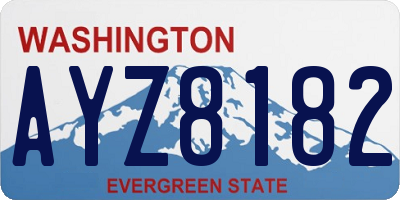 WASHINGTON

AYZ8182

EVERGREEN STATE